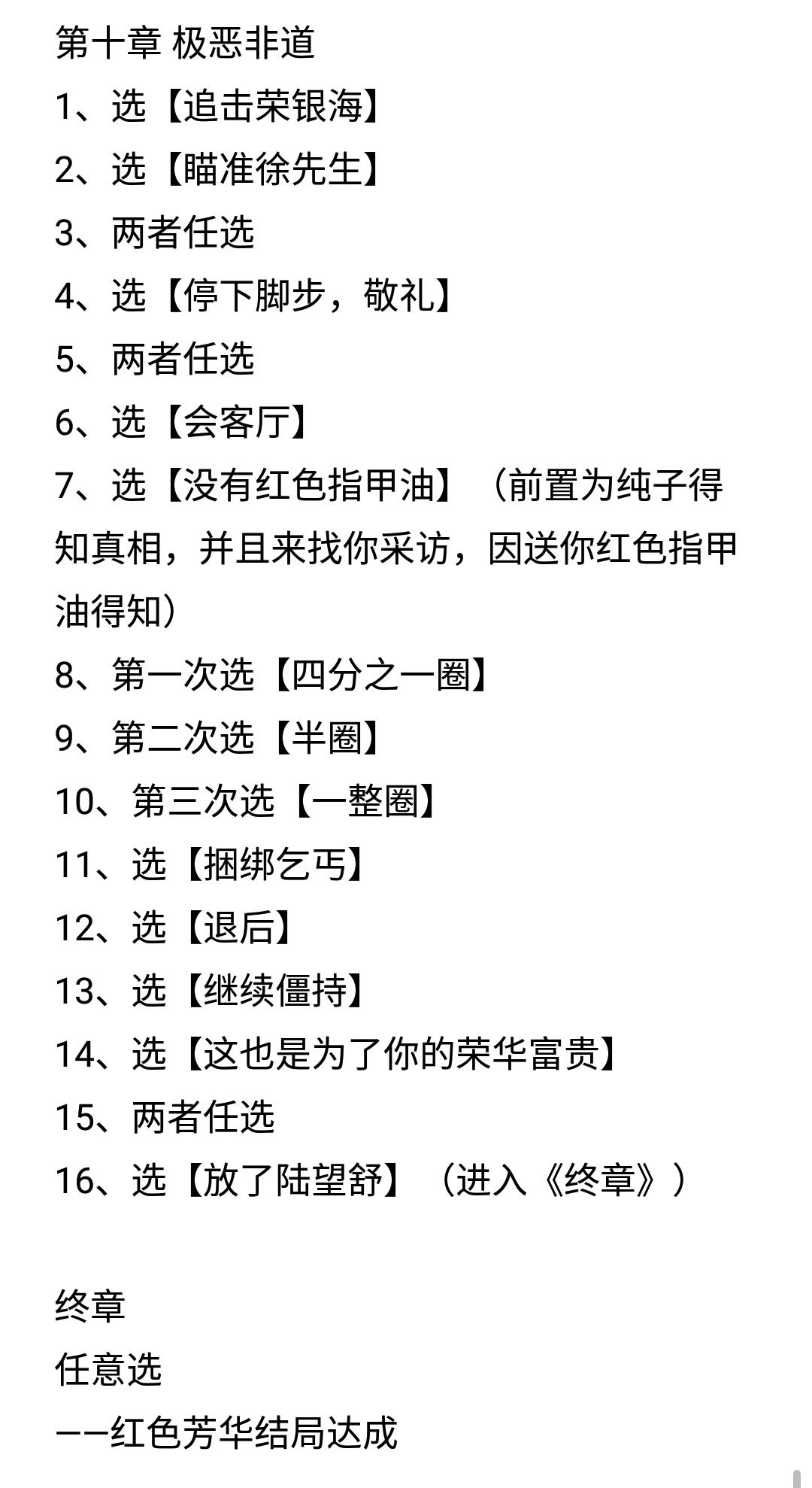 第十章 极恶非道
1、选【追击荣银海】
2、选【瞄准徐先生】
3、两者任选
4、选【停下脚步，敬礼】
5、两者任选
6、选【会客厅】
7、选【没有红色指甲油】（前置为纯子得知真相，并且来找你采访，因送你红色指甲油得知）
8、第一次选【四分之一圈】
9、第二次选【半圈】
10、第三次选【一整圈】
11、选【捆绑乞丐】
12、选【退后】
13、选【继续僵持】
14、选【这也是为了你的荣华富贵】
15、两者任选
16、选【放了陆望舒】（进入《终章》）

终章
任意选
——红色芳华结局达成